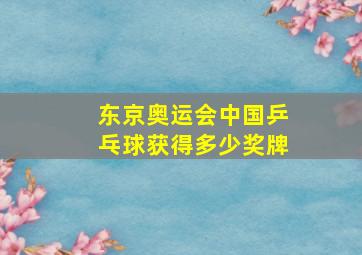 东京奥运会中国乒乓球获得多少奖牌